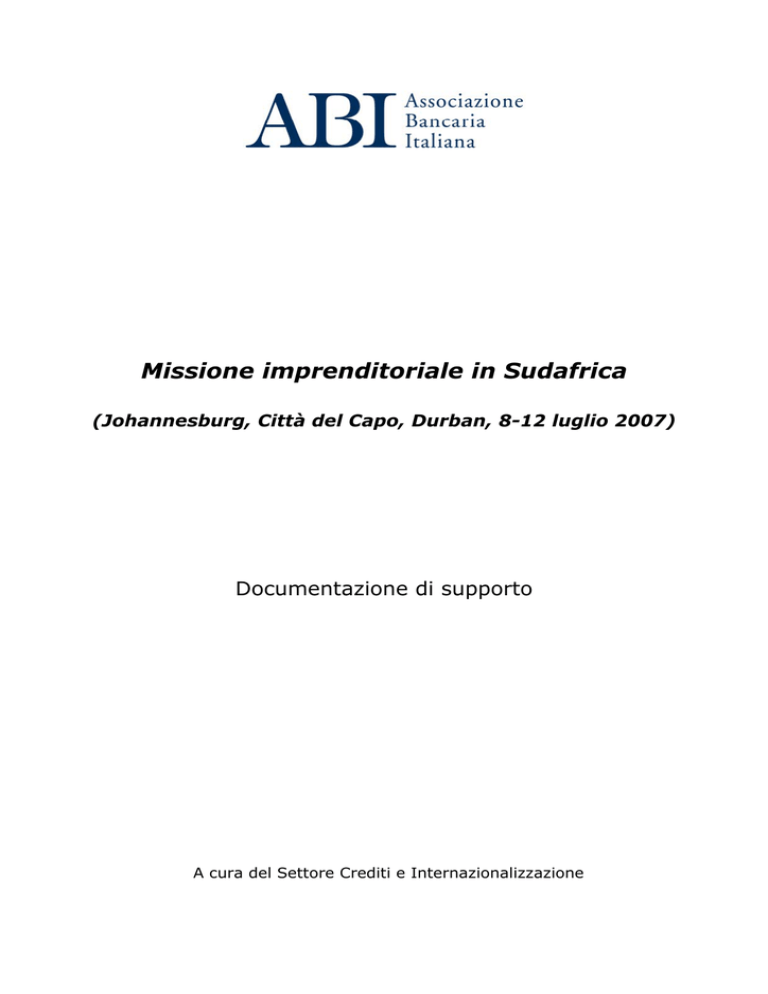 ABI Associazione Bancaria Italiana

Missione imprenditoriale in Sudafrica

(Johannesburg, Città del Capo, Durban, 8-12 luglio 2007)

Documentazione di supporto

A cura del Settore Crediti e Internazionalizzazione